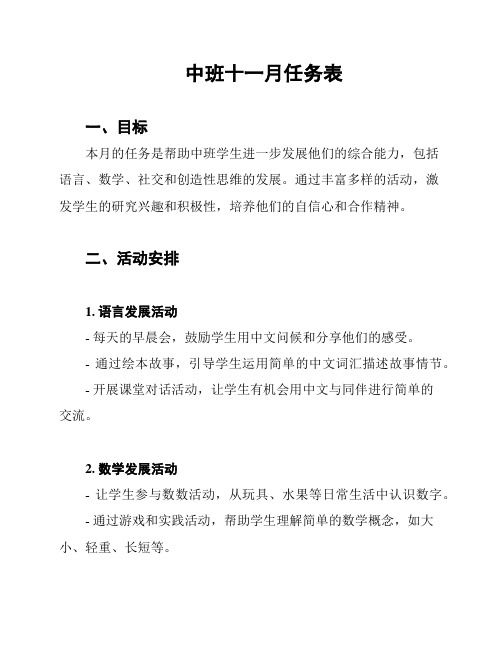 中班十一月任务表

一、目标

本月的任务是帮助中班学生进一步发展他们的综合能力，包括语言、数学、社交和创造性思维的发展。通过丰富多样的活动，激发学生的研究兴趣和积极性，培养他们的自信心和合作精神。

二、活动安排

1. 语言发展活动

- 每天的早晨会，鼓励学生用中文问候和分享他们的感受。

- 通过绘本故事，引导学生运用简单的中文词汇描述故事情节。

- 开展课堂对话活动，让学生有机会用中文与同伴进行简单的交流。

2. 数学发展活动

- 让学生参与数数活动，从玩具、水果等日常生活中认识数字。

- 通过游戏和实践活动，帮助学生理解简单的数学概念，如大小、轻重、长短等。